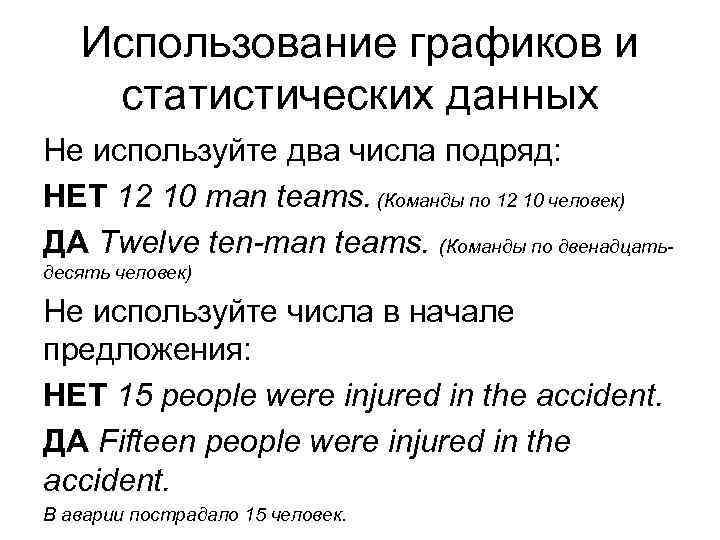 Использование графиков и статистических данных

Не используйте два числа подряд:

НЕТ 12 10 man teams. (Команды по 12 10 человек)

ДА Twelve ten-man teams. (Команды по двенадцать-десять человек)

Не используйте числа в начале предложения:

НЕТ 15 people were injured in the accident.

ДА Fifteen people were injured in the accident.

В аварии пострадало 15 человек.